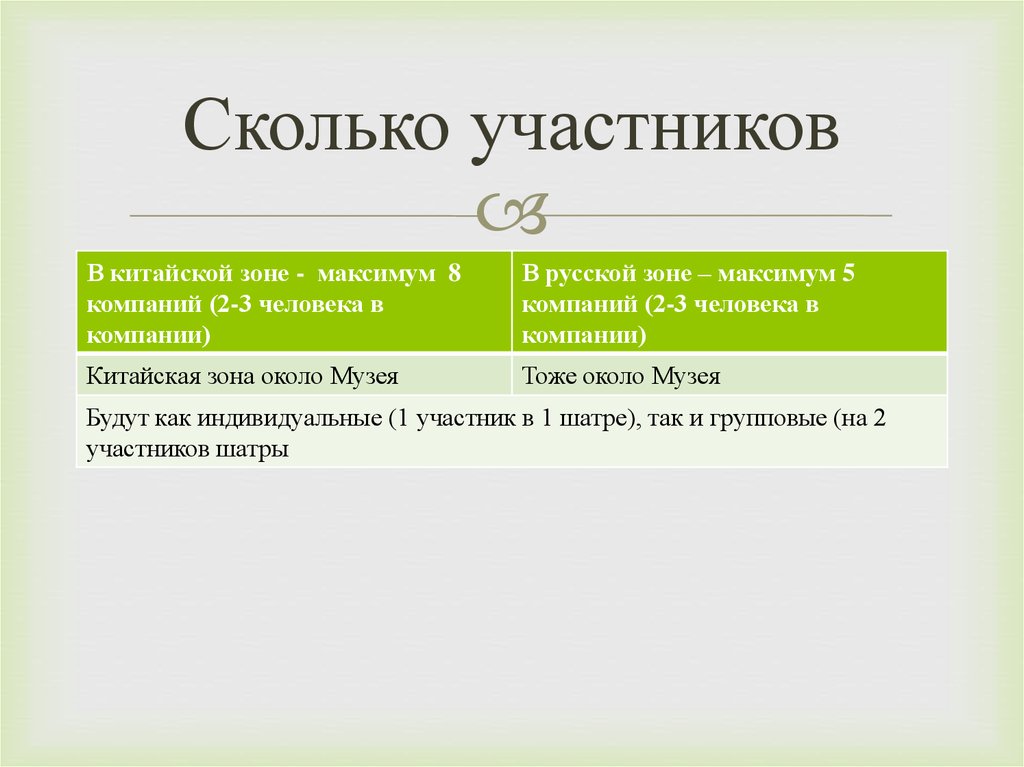 Сколько участников

| В китайской зоне - максимум 8 компаний (2-3 человека в компании) | В русской зоне – максимум 5 компаний (2-3 человека в компании) |
|---|---|
| Китайская зона около Музея | Тоже около Музея |
| Будут как индивидуальные (1 участник в 1 шатре), так и групповые (на 2 участников шатры | |